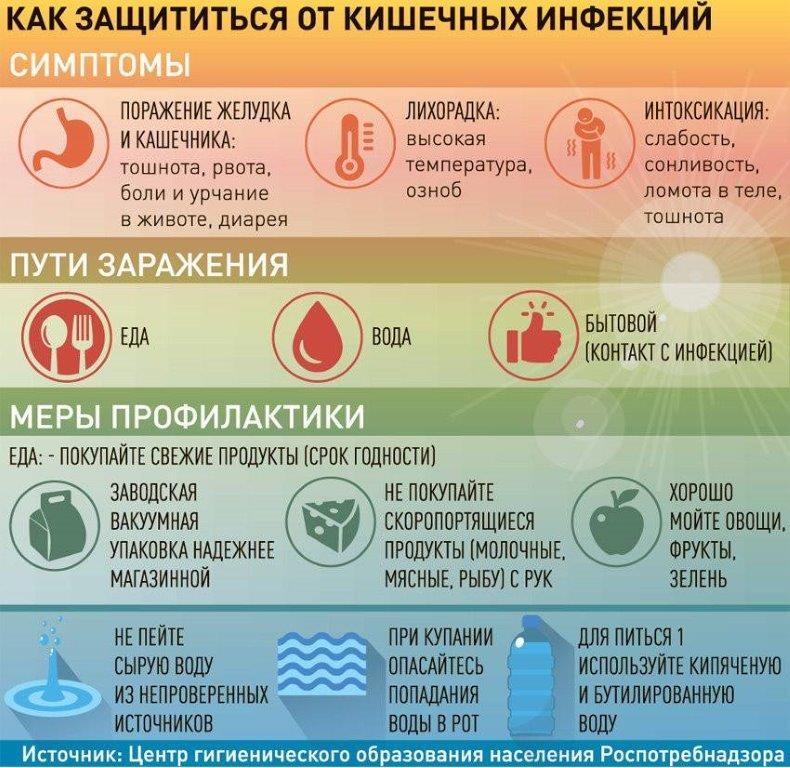 КАК ЗАЩИТИТЬСЯ ОТ КИШЕЧНЫХ ИНФЕКЦИЙ

СИМПТОМЫ

ПОРАЖЕНИЕ ЖЕЛУДКА И КАШЕЧНИКА: тошнота, рвота, боли и урчание в животе, диарея

ЛИХОРАДКА: высокая температура, озноб

ИНТОКСИКАЦИЯ: слабость, сонливость, ломота в теле, тошнота

ПУТИ ЗАРАЖЕНИЯ

ЕДА

ВОДА

БЫТОВОЙ (КОНТАКТ С ИНФЕКЦИЕЙ)

МЕРЫ ПРОФИЛАКТИКИ

ЕДА: - ПОКУПАЙТЕ СВЕЖИЕ ПРОДУКТЫ (СРОК ГОДНОСТИ)

ЗАВОДСКАЯ ВАКУУМНАЯ УПАКОВКА НАДЕЖНЕЕ МАГАЗИННОЙ

НЕ ПОКУПАЙТЕ СКОРОПОРТЯЩИЕСЯ ПРОДУКТЫ (МОЛОЧНЫЕ, МЯСНЫЕ, РЫБУ) С РУК

ХОРОШО МОЙТЕ ОВОЩИ, ФРУКТЫ, ЗЕЛЕНЬ

НЕ ПЕЙТЕ СЫРУЮ ВОДУ ИЗ НЕПРОВЕРЕННЫХ ИСТОЧНИКОВ

ПРИ КУПАНИИ ОПАСАЙТЕСЬ ПОПАДАНИЯ ВОДЫ В РОТ

ДЛЯ ПИТЬСЯ 1 ИСПОЛЬЗУЙТЕ КИПЯЧЕНУЮ И БУТИЛИРОВАННУЮ ВОДУ

Источник: Центр гигиенического образования населения Роспотребнадзора